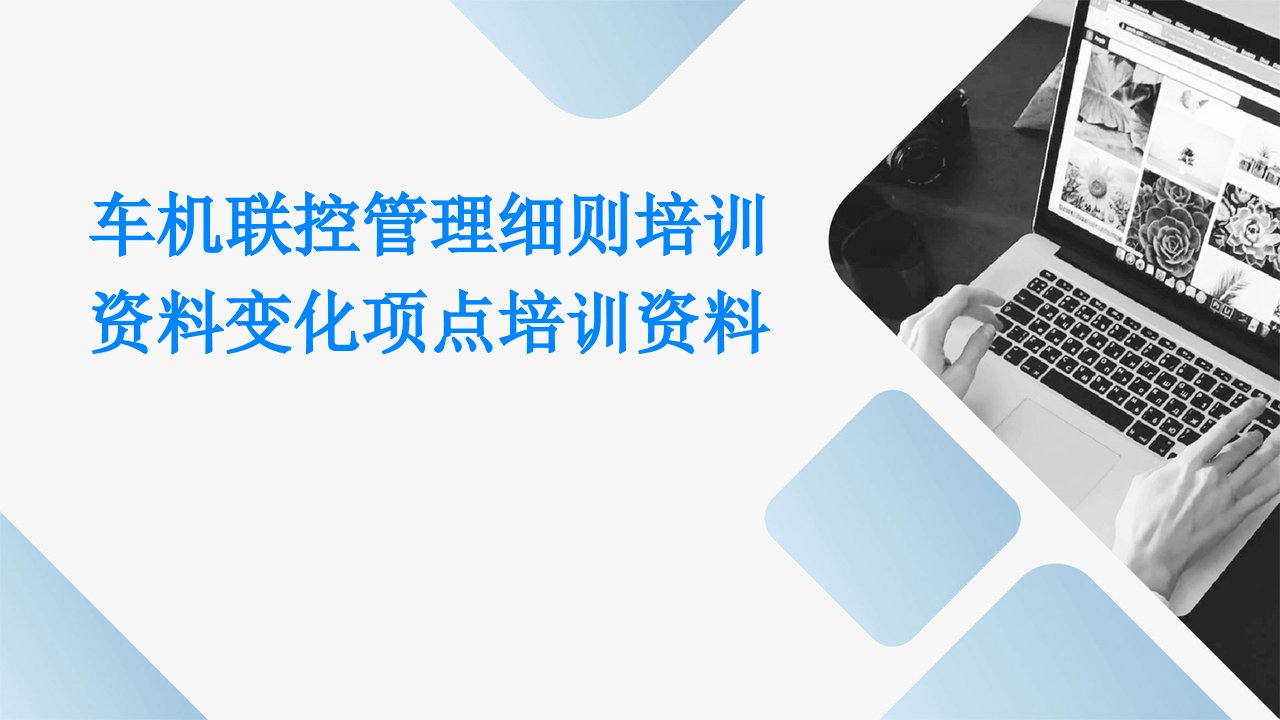 车机联控管理细则培训资料变化项点培训资料